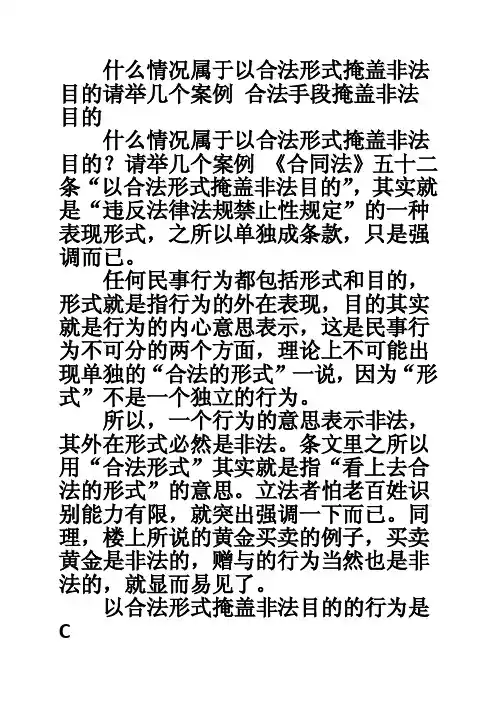 什么情况属于以合法形式掩盖非法目的请举几个案例 合法手段掩盖非法目的

什么情况属于以合法形式掩盖非法目的？请举几个案例 《合同法》五十二条“以合法形式掩盖非法目的”，其实就是“违反法律法规禁止性规定”的一种表现形式，之所以单独成条款，只是强调而已。

任何民事行为都包括形式和目的，形式就是指行为的外在表现，目的其实就是行为的内心意思表示，这是民事行为不可分的两个方面，理论上不可能出现单独的“合法的形式”一说，因为“形式”不是一个独立的行为。

所以，一个行为的意思表示非法，其外在形式必然是非法。条文里之所以用“合法形式”其实就是指“看上去合法的形式”的意思。立法者怕老百姓识别能力有限，就突出强调一下而已。同理，楼上所说的黄金买卖的例子，买卖黄金是非法的，赠与的行为当然也是非法的，就显而易见了。

以合法形式掩盖非法目的的行为是 C